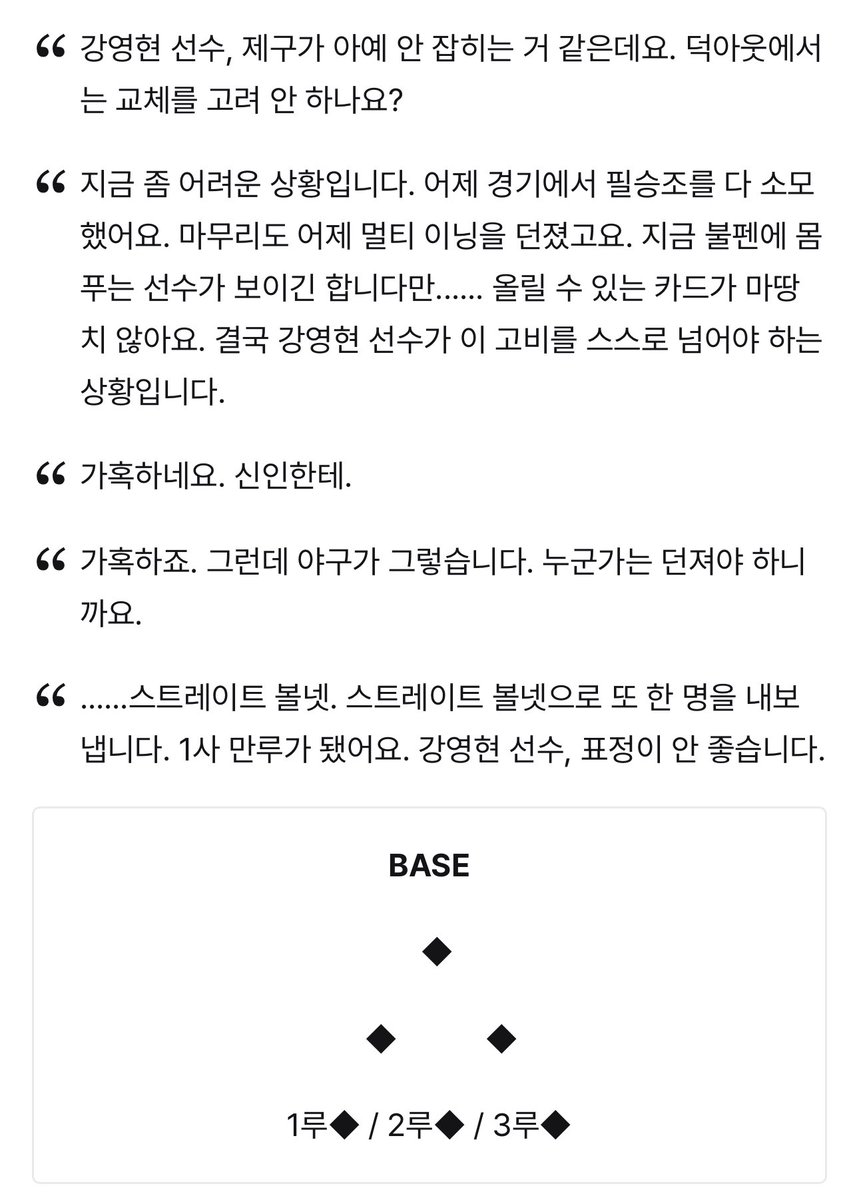 “ 강영현 선수, 제구가 아예 안 잡히는 거 같은데요. 덕아웃에서는 교체를 고려 안 하나요?

“ 지금 좀 어려운 상황입니다. 어제 경기에서 필승조를 다 소모했어요. 마무리도 어제 멀티 이닝을 던졌고요. 지금 불펜에 몸 푸는 선수가 보이긴 합니다만...... 올릴 수 있는 카드가 마땅치 않아요. 결국 강영현 선수가 이 고비를 스스로 넘어야 하는 상황입니다.

“ 가혹하네요. 신인한테.

“ 가혹하죠. 그런데 야구가 그렇습니다. 누군가는 던져야 하니까요.

“ ......스트레이트 볼넷. 스트레이트 볼넷으로 또 한 명을 내보냅니다. 1사 만루가 됐어요. 강영현 선수, 표정이 안 좋습니다.

BASE

◆

◆ ◆

1루◆ / 2루◆ / 3루◆